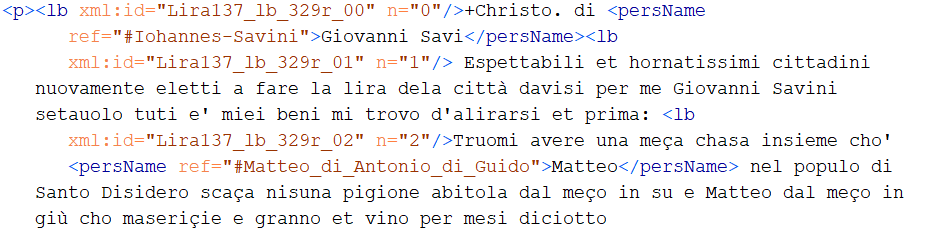 <p><lb xml:id="Lira137_lb_329r_00" n="0"/>+Christo. di <persName ref="#Iohannes-Savini">Giovanni Savi</persName><lb xml:id="Lira137_lb_329r_01" n="1"/> Espettabili et hornatissimi cittadini nuovamente eletti a fare la lira dela città davisi per me Giovanni Savini setauolo tuti e' miei beni mi trovo d'alirarsi et prima: <lb xml:id="Lira137_lb_329r_02" n="2"/>Truomi avere una meça chasa insieme cho' <persName ref="#Matteo_di_Antonio_di_Guido">Matteo</persName> nel populo di Santo Disidero scaça nisuna pigione abitola dal meço in su e Matteo dal meço in giù cho maseriçie e granno et vino per mesi diciotto